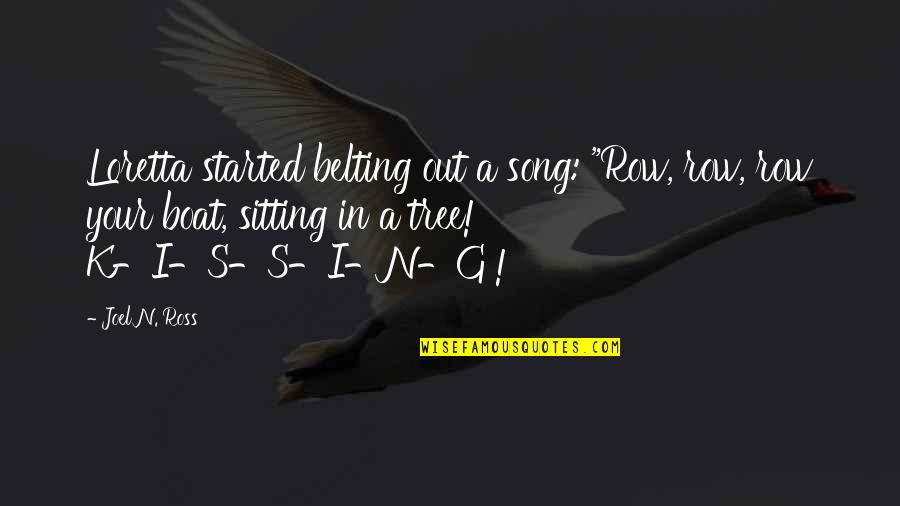 Loretta started belting out a song: "Row, row, row your boat, sitting in a tree!
K- I- S- S- I- N- G !

- Joel N. Ross

WISEFAMOUSQUOTES.COM